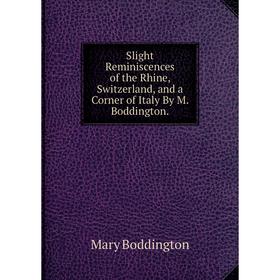 Slight Reminiscences of the Rhine, Switzerland, and a Corner of Italy By M. Boddington.

Mary Boddington